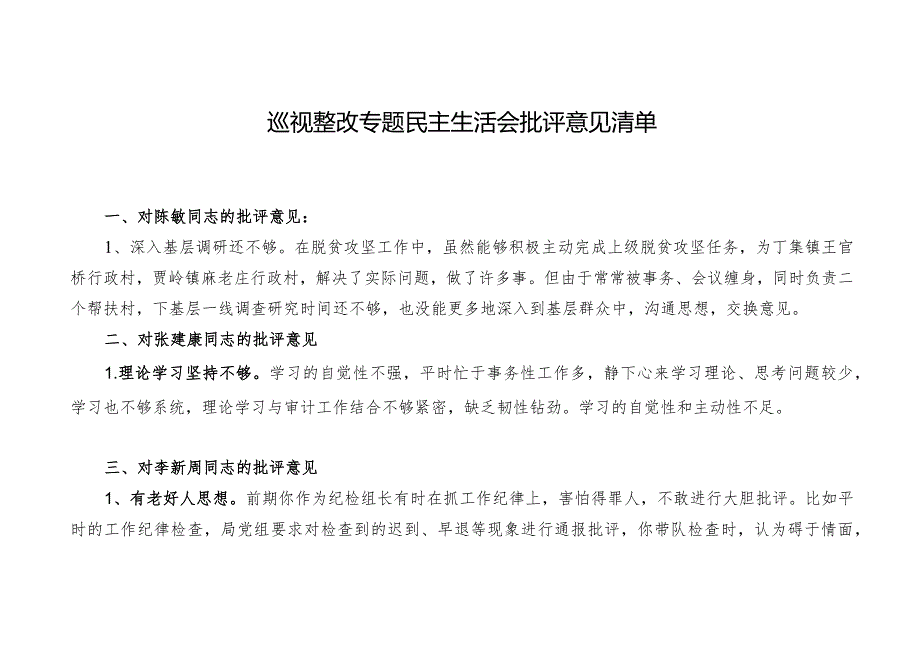 巡视整改专题民主生活会批评意见清单

一、对陈敏同志的批评意见：

1、深入基层调研还不够。在脱贫攻坚工作中，虽然能够积极主动完成上级脱贫攻坚任务，为丁集镇王官桥行政村，贾岭镇麻老庄行政村，解决了实际问题，做了许多事。但由于常常被事务、会议缠身，同时负责二个帮扶村，下基层一线调查研究时间还不够，也没能更多地深入到基层群众中，沟通思想，交换意见。

二、对张建康同志的批评意见

1.理论学习坚持不够。学习的自觉性不强，平时忙于事务性工作多，静下心来学习理论、思考问题较少，学习也不够系统，理论学习与审计工作结合不够紧密，缺乏韧性钻劲。学习的自觉性和主动性不足。

三、对李新周同志的批评意见

1、有老好人思想。前期你作为纪检组长有时在抓工作纪律上，害怕得罪人，不敢进行大胆批评。比如平时的工作纪律检查，局党组要求对检查到的迟到、早退等现象进行通报批评，你带队检查时，认为碍于情面，